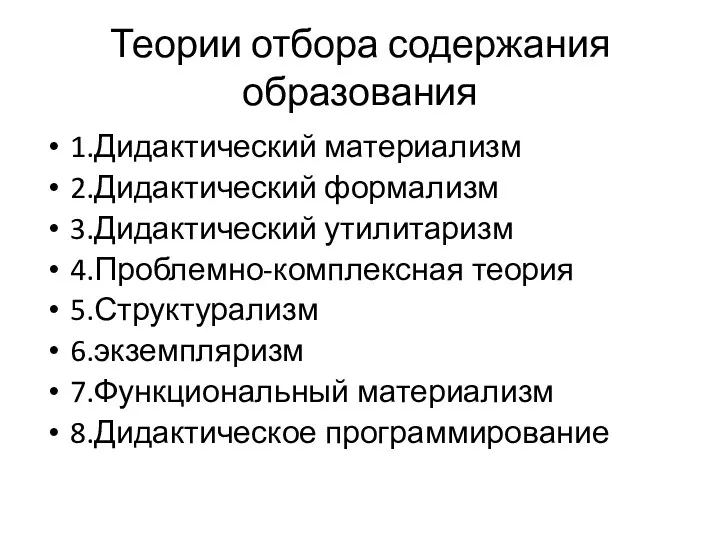 Теории отбора содержания образования

• 1.Дидактический материализм
• 2.Дидактический формализм
• 3.Дидактический утилитаризм
• 4.Проблемно-комплексная теория
• 5.Структурализм
• 6.экземпляризм
• 7.Функциональный материализм
• 8.Дидактическое программирование